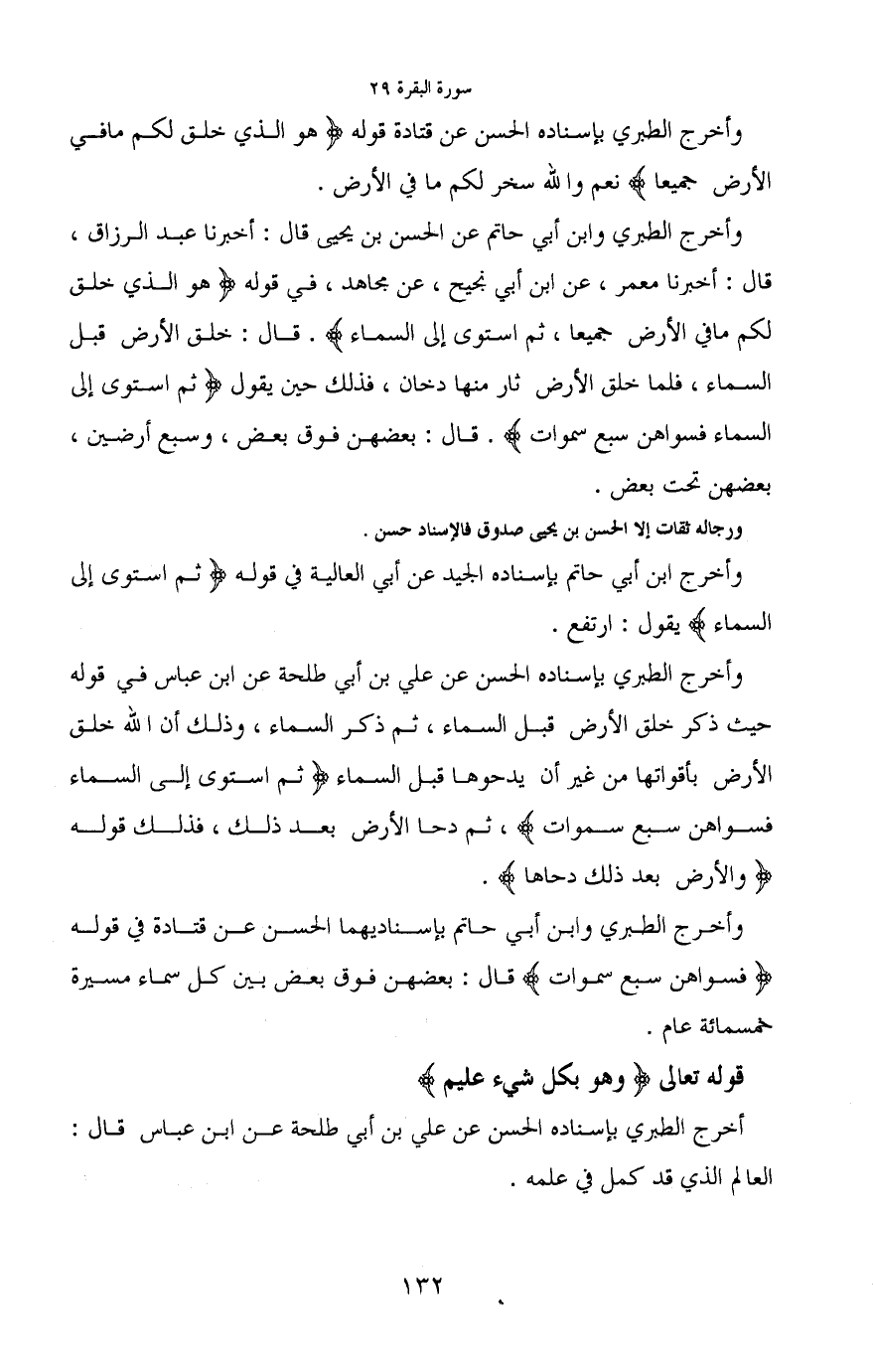 سورة البقرة ٢٩

وأخرج الطبري بإسناده الحسن عن قتادة قوله ﴿ هو الذي خلق لكم مافي الأرض جميعا ﴾ نعم والله سخر لكم ما في الأرض .

وأخرج الطبري وابن أبي حاتم عن الحسن بن يحيى قال : أخبرنا عبد الرزاق ، قال : أخبرنا معمر ، عن ابن أبي نجيح ، عن مجاهد ، في قوله ﴿ هو الذي خلق لكم مافي الأرض جميعا ، ثم استوى إلى السماء ﴾ . قال : خلق الأرض قبل السماء ، فلما خلق الأرض ثار منها دخان ، فذلك حين يقول ﴿ ثم استوى إلى السماء فسواهن سبع سموات ﴾ . قال : بعضهن فوق بعض ، وسبع أرضين ، بعضهن تحت بعض .

ورجاله ثقات إلا الحسن بن يحيى صدوق فالإسناد حسن .

وأخرج ابن أبي حاتم بإسناده الجيد عن أبي العالية في قوله ﴿ ثم استوى إلى السماء ﴾ يقول : ارتفع .

وأخرج الطبري بإسناده الحسن عن علي بن أبي طلحة عن ابن عباس في قوله حيث ذكر خلق الأرض قبل السماء ، ثم ذكر السماء ، وذلك أن الله خلق الأرض بأقواتها من غير أن يدحوها قبل السماء ﴿ ثم استوى إلى السماء فسواهن سبع سموات ﴾ ، ثم دحا الأرض بعد ذلك ، فذلك قوله ﴿ والأرض بعد ذلك دحاها ﴾ .

وأخرج الطبري وابن أبي حاتم بإسناديهما الحسن عن قتادة في قوله ﴿ فسواهن سبع سموات ﴾ قال : بعضهن فوق بعض بين كل سماء مسيرة خمسمائة عام .

قوله تعالى ﴿ وهو بكل شيء عليم ﴾

أخرج الطبري بإسناده الحسن عن علي بن أبي طلحة عن ابن عباس قال : العالم الذي قد كمل في علمه .

١٣٢